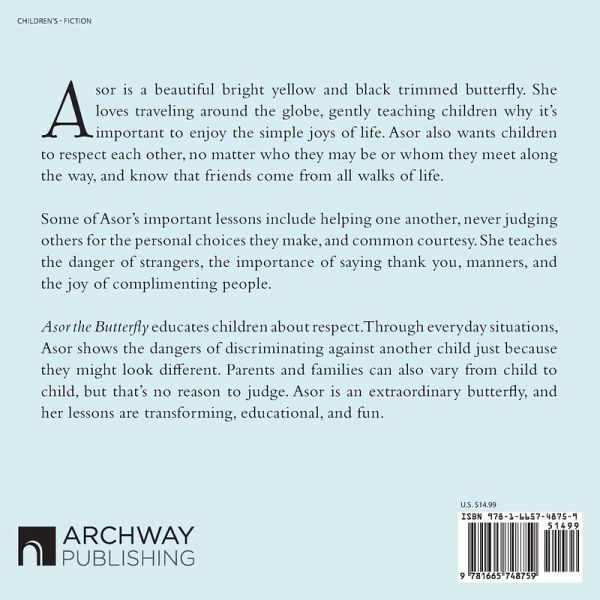 CHILDREN'S - FICTION

Asor is a beautiful bright yellow and black trimmed butterfly. She loves traveling around the globe, gently teaching children why it's important to enjoy the simple joys of life. Asor also wants children to respect each other, no matter who they may be or whom they meet along the way, and know that friends come from all walks of life.

Some of Asor's important lessons include helping one another, never judging others for the personal choices they make, and common courtesy. She teaches the danger of strangers, the importance of saying thank you, manners, and the joy of complimenting people.

Asor the Butterfly educates children about respect. Through everyday situations, Asor shows the dangers of discriminating against another child just because they might look different. Parents and families can also vary from child to child, but that's no reason to judge. Asor is an extraordinary butterfly, and her lessons are transforming, educational, and fun.

ARCHWAY
PUBLISHING

U.S. $14.99

ISBN 978-1-6657-4875-9

51499

9 781665 748759